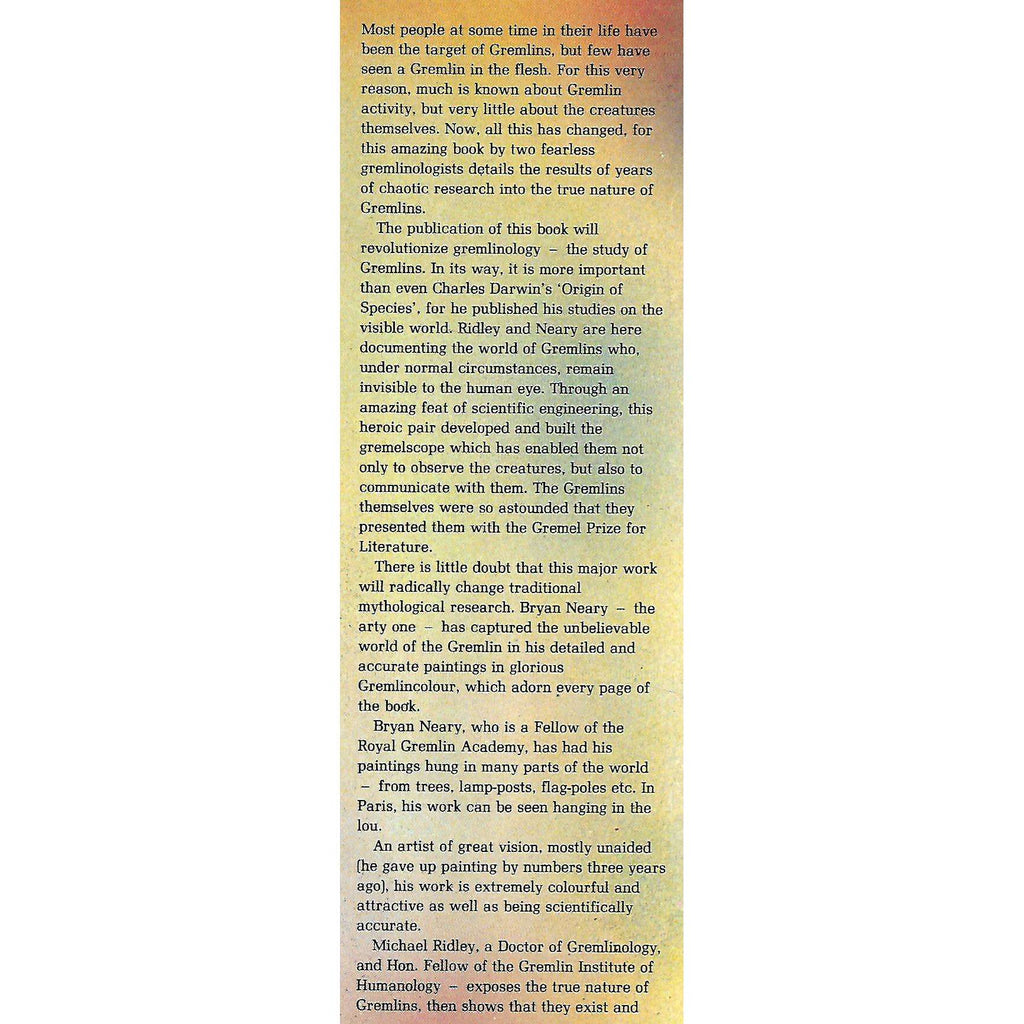 Most people at some time in their life have been the target of Gremlins, but few have seen a Gremlin in the flesh. For this very reason, much is known about Gremlin activity, but very little about the creatures themselves. Now, all this has changed, for this amazing book by two fearless gremlinologists details the results of years of chaotic research into the true nature of Gremlins.

The publication of this book will revolutionize gremlinology – the study of Gremlins. In its way, it is more important than even Charles Darwin's 'Origin of Species', for he published his studies on the visible world. Ridley and Neary are here documenting the world of Gremlins who, under normal circumstances, remain invisible to the human eye. Through an amazing feat of scientific engineering, this heroic pair developed and built the gremelscope which has enabled them not only to observe the creatures, but also to communicate with them. The Gremlins themselves were so astounded that they presented them with the Gremel Prize for Literature.

There is little doubt that this major work will radically change traditional mythological research. Bryan Neary – the arty one – has captured the unbelievable world of the Gremlin in his detailed and accurate paintings in glorious Gremlincolour, which adorn every page of the book.

Bryan Neary, who is a Fellow of the Royal Gremlin Academy, has had his paintings hung in many parts of the world – from trees, lamp-posts, flag-poles etc. In Paris, his work can be seen hanging in the lou.

An artist of great vision, mostly unaided (he gave up painting by numbers three years ago), his work is extremely colourful and attractive as well as being scientifically accurate.

Michael Ridley, a Doctor of Gremlinology, and Hon. Fellow of the Gremlin Institute of Humanology – exposes the true nature of Gremlins, then shows that they exist and